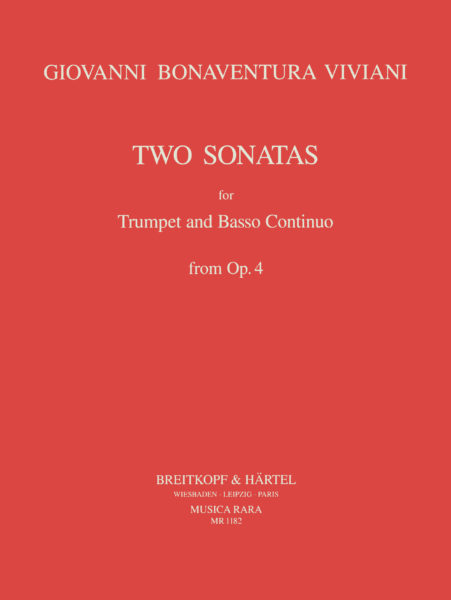 GIOVANNI BONAVENTURA VIVIANI

TWO SONATAS

for

Trumpet and Basso Continuo

from Op. 4

BREITKOPF & HÄRTEL
WIESBADEN · LEIPZIG · PARIS
MUSICA RARA
MR 1182